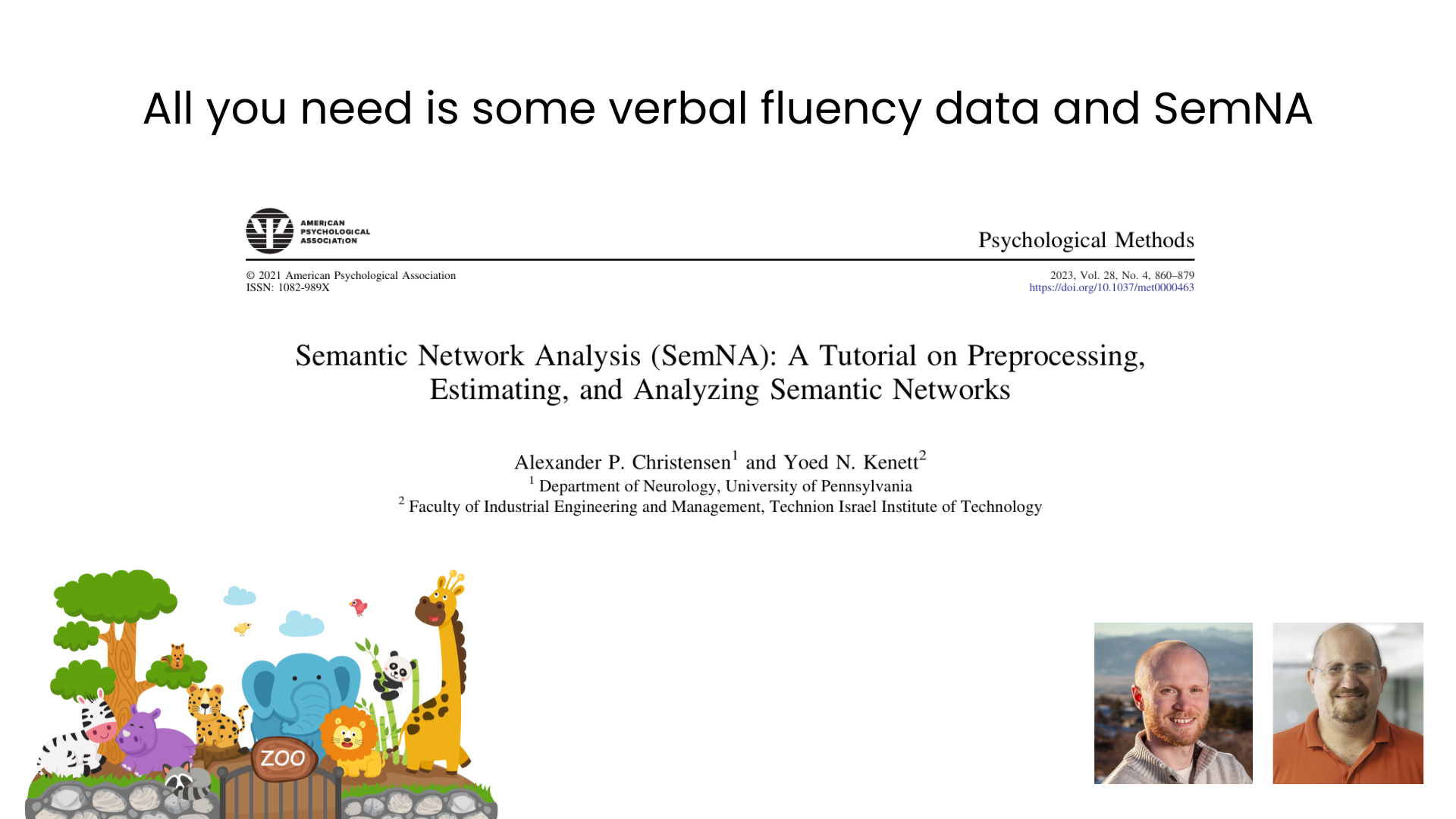 All you need is some verbal fluency data and SemNA

AMERICAN
PSYCHOLOGICAL
ASSOCIATION

Psychological Methods

© 2021 American Psychological Association
ISSN: 1082-989X

2023, Vol. 28, No. 4, 860–879
https://doi.org/10.1037/met0000463

Semantic Network Analysis (SemNA): A Tutorial on Preprocessing, Estimating, and Analyzing Semantic Networks

Alexander P. Christensen$^{1}$ and Yoed N. Kenett$^{2}$
$^{1}$ Department of Neurology, University of Pennsylvania
$^{2}$ Faculty of Industrial Engineering and Management, Technion Israel Institute of Technology

ZOO